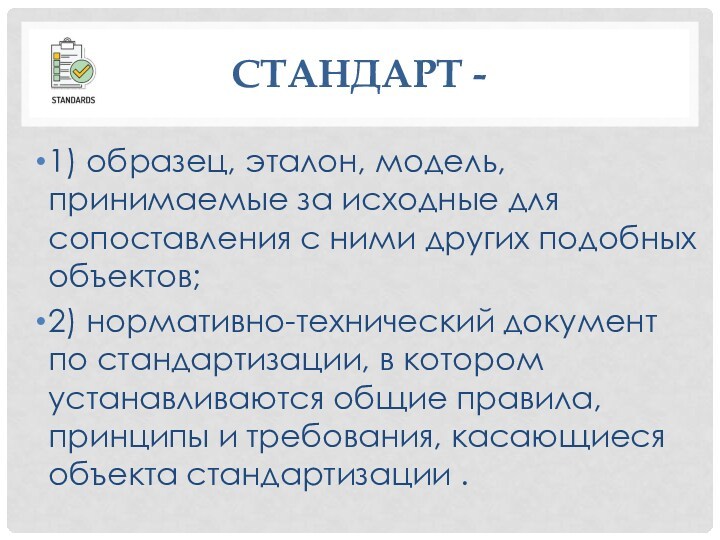 STANDARDS

СТАНДАРТ -

•1) образец, эталон, модель, принимаемые за исходные для сопоставления с ними других подобных объектов;

•2) нормативно-технический документ по стандартизации, в котором устанавливаются общие правила, принципы и требования, касающиеся объекта стандартизации .